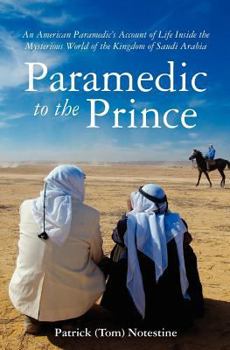 An American Paramedic's Account of Life Inside the Mysterious World of the Kingdom of Saudi Arabia

Paramedic to the Prince

Patrick (Tom) Notestine